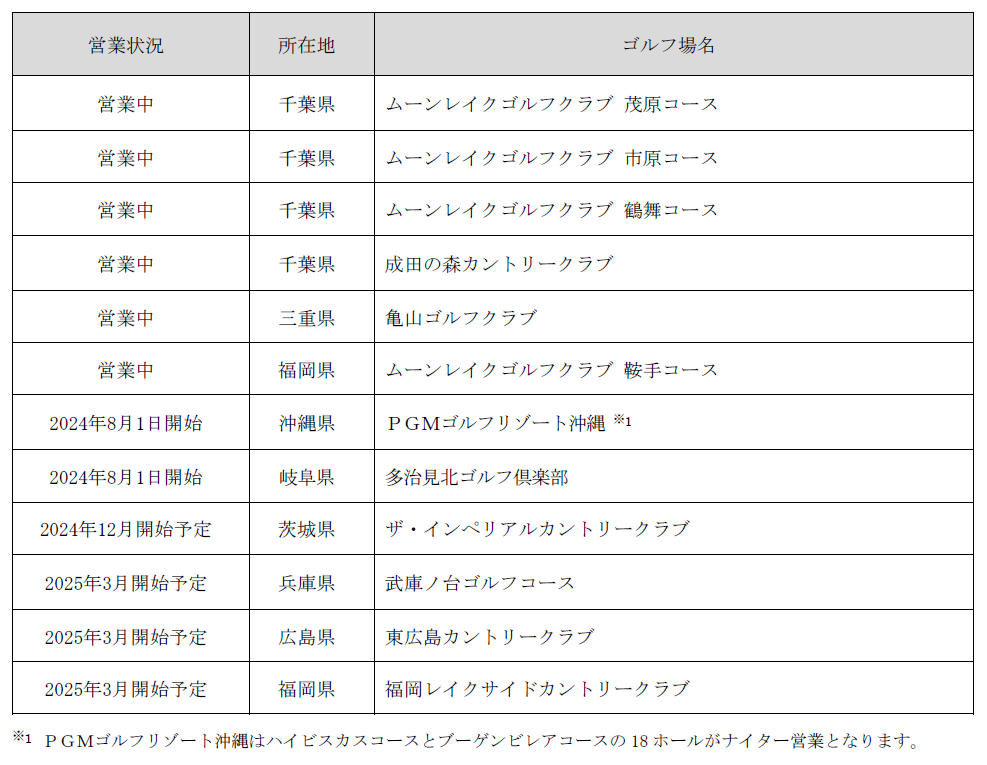 | 営業状況 | 所在地 | ゴルフ場名 |
|---|---|---|
| 営業中 | 千葉県 | ムーンレイクゴルフクラブ 茂原コース |
| 営業中 | 千葉県 | ムーンレイクゴルフクラブ 市原コース |
| 営業中 | 千葉県 | ムーンレイクゴルフクラブ 鶴舞コース |
| 営業中 | 千葉県 | 成田の森カントリークラブ |
| 営業中 | 三重県 | 亀山ゴルフクラブ |
| 営業中 | 福岡県 | ムーンレイクゴルフクラブ 鞍手コース |
| 2024年8月1日開始 | 沖縄県 | ＰＧＭゴルフリゾート沖縄 ※1 |
| 2024年8月1日開始 | 岐阜県 | 多治見北ゴルフ倶楽部 |
| 2024年12月開始予定 | 茨城県 | ザ・インペリアルカントリークラブ |
| 2025年3月開始予定 | 兵庫県 | 武庫ノ台ゴルフコース |
| 2025年3月開始予定 | 広島県 | 東広島カントリークラブ |
| 2025年3月開始予定 | 福岡県 | 福岡レイクサイドカントリークラブ |

※1 ＰＧＭゴルフリゾート沖縄はハイビスカスコースとブーゲンビレアコースの 18 ホールがナイター営業となります。